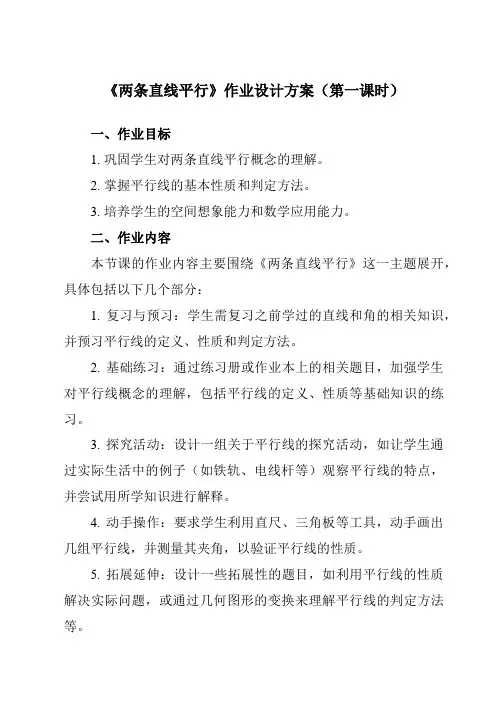 《两条直线平行》作业设计方案（第一课时）

一、作业目标

1. 巩固学生对两条直线平行概念的理解。

2. 掌握平行线的基本性质和判定方法。

3. 培养学生的空间想象能力和数学应用能力。

二、作业内容

本节课的作业内容主要围绕《两条直线平行》这一主题展开，具体包括以下几个部分：

1. 复习与预习：学生需复习之前学过的直线和角的相关知识，并预习平行线的定义、性质和判定方法。

2. 基础练习：通过练习册或作业本上的相关题目，加强学生对平行线概念的理解，包括平行线的定义、性质等基础知识的练习。

3. 探究活动：设计一组关于平行线的探究活动，如让学生通过实际生活中的例子（如铁轨、电线杆等）观察平行线的特点，并尝试用所学知识进行解释。

4. 动手操作：要求学生利用直尺、三角板等工具，动手画出几组平行线，并测量其夹角，以验证平行线的性质。

5. 拓展延伸：设计一些拓展性的题目，如利用平行线的性质解决实际问题，或通过几何图形的变换来理解平行线的判定方法等。